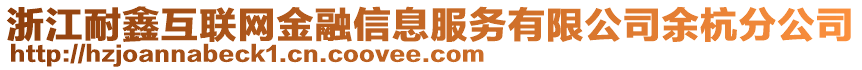 浙江耐鑫互联网金融信息服务有限公司余杭分公司
http://hzjoannabeck1.cn.coovee.com